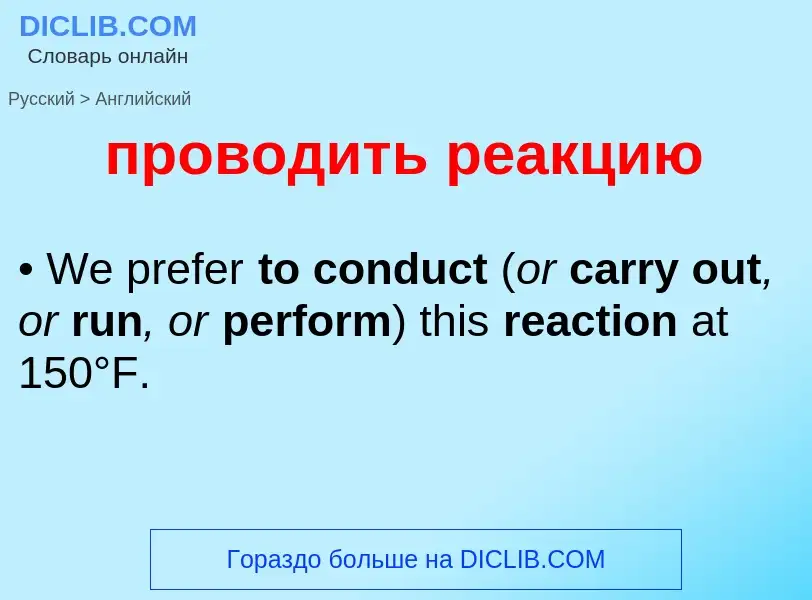 DICLIB.COM
Словарь онлайн

Русский > Английский

проводить реакцию

• We prefer to conduct (or carry out, or run, or perform) this reaction at 150°F.

Гораздо больше на DICLIB.COM